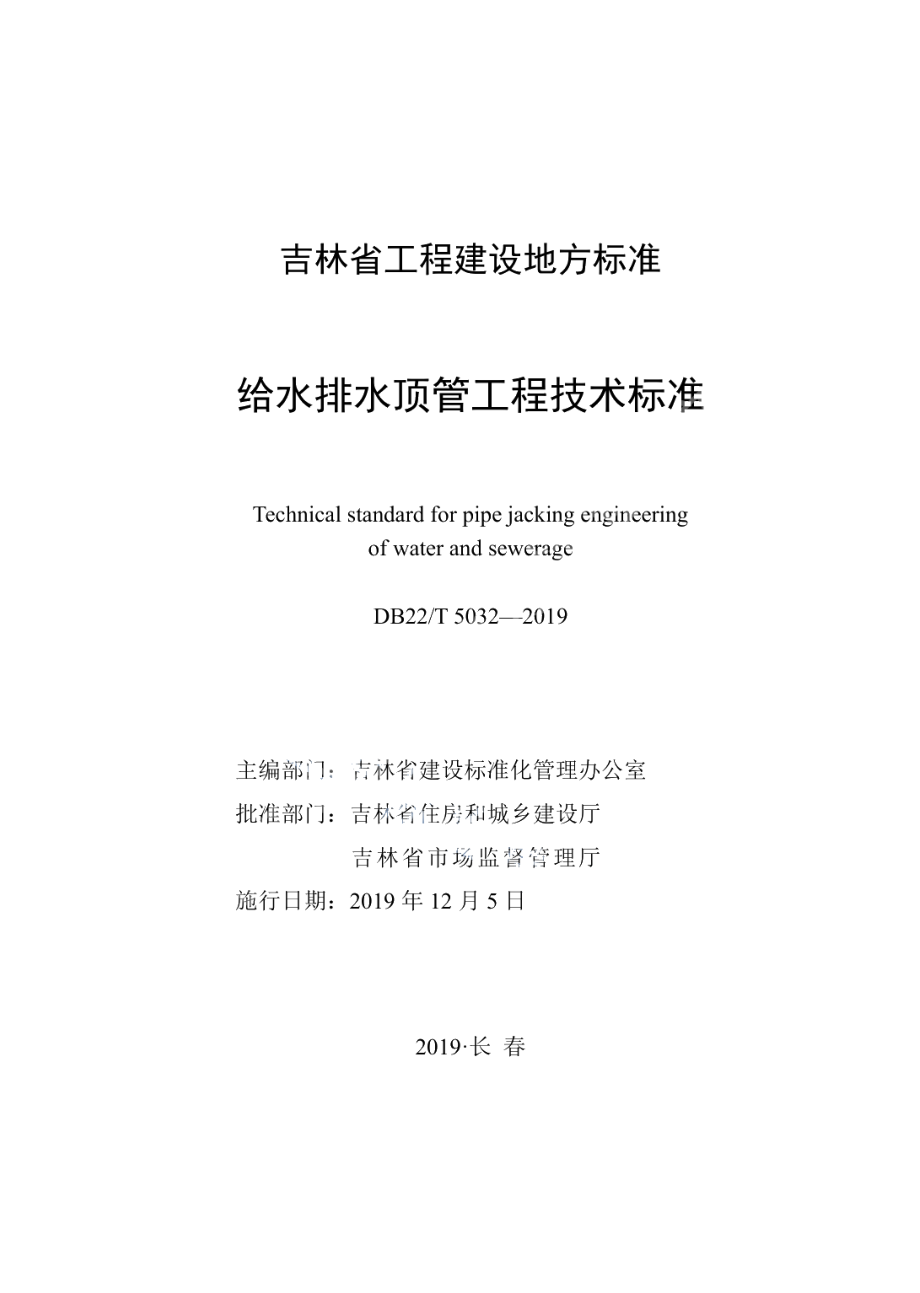 吉林省工程建设地方标准

给水排水顶管工程技术标准

Technical standard for pipe jacking engineering of water and sewerage

DB22/T 5032—2019

主编部门：吉林省建设标准化管理办公室
批准部门：吉林省住房和城乡建设厅
吉林省市场监督管理厅
施行日期：2019 年 12 月 5 日

2019·长 春